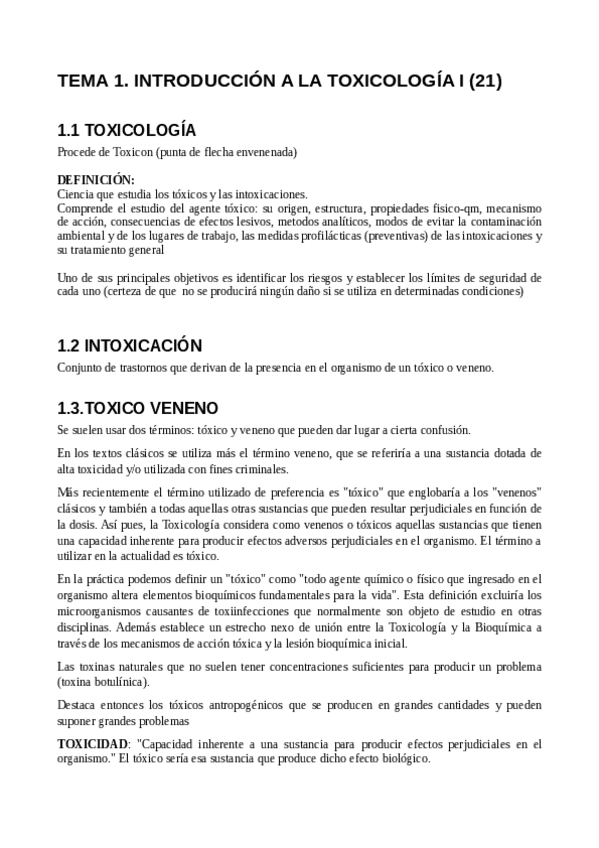 TEMA 1. INTRODUCCIÓN A LA TOXICOLOGÍA I (21)

1.1 TOXICOLOGÍA

Procede de Toxicon (punta de flecha envenenada)

DEFINICIÓN:
Ciencia que estudia los tóxicos y las intoxicaciones.
Comprende el estudio del agente tóxico: su origen, estructura, propiedades fisico-qm, mecanismo de acción, consecuencias de efectos lesivos, metodos analíticos, modos de evitar la contaminación ambiental y de los lugares de trabajo, las medidas profilácticas (preventivas) de las intoxicaciones y su tratamiento general

Uno de sus principales objetivos es identificar los riesgos y establecer los límites de seguridad de cada uno (certeza de que no se producirá ningún daño si se utiliza en determinadas condiciones)

1.2 INTOXICACIÓN

Conjunto de trastornos que derivan de la presencia en el organismo de un tóxico o veneno.

1.3.TOXICO VENENO

Se suelen usar dos términos: tóxico y veneno que pueden dar lugar a cierta confusión.

En los textos clásicos se utiliza más el término veneno, que se referiría a una sustancia dotada de alta toxicidad y/o utilizada con fines criminales.

Más recientemente el término utilizado de preferencia es "tóxico" que englobaría a los "venenos" clásicos y también a todas aquellas otras sustancias que pueden resultar perjudiciales en función de la dosis. Así pues, la Toxicología considera como venenos o tóxicos aquellas sustancias que tienen una capacidad inherente para producir efectos adversos perjudiciales en el organismo. El término a utilizar en la actualidad es tóxico.

En la práctica podemos definir un "tóxico" como "todo agente químico o físico que ingresado en el organismo altera elementos bioquímicos fundamentales para la vida". Esta definición excluiría los microorganismos causantes de toxiinfecciones que normalmente son objeto de estudio en otras disciplinas. Además establece un estrecho nexo de unión entre la Toxicología y la Bioquímica a través de los mecanismos de acción tóxica y la lesión bioquímica inicial.

Las toxinas naturales que no suelen tener concentraciones suficientes para producir un problema (toxina botulínica).

Destaca entonces los tóxicos antropogénicos que se producen en grandes cantidades y pueden suponer grandes problemas

TOXICIDAD: "Capacidad inherente a una sustancia para producir efectos perjudiciales en el organismo." El tóxico sería esa sustancia que produce dicho efecto biológico.